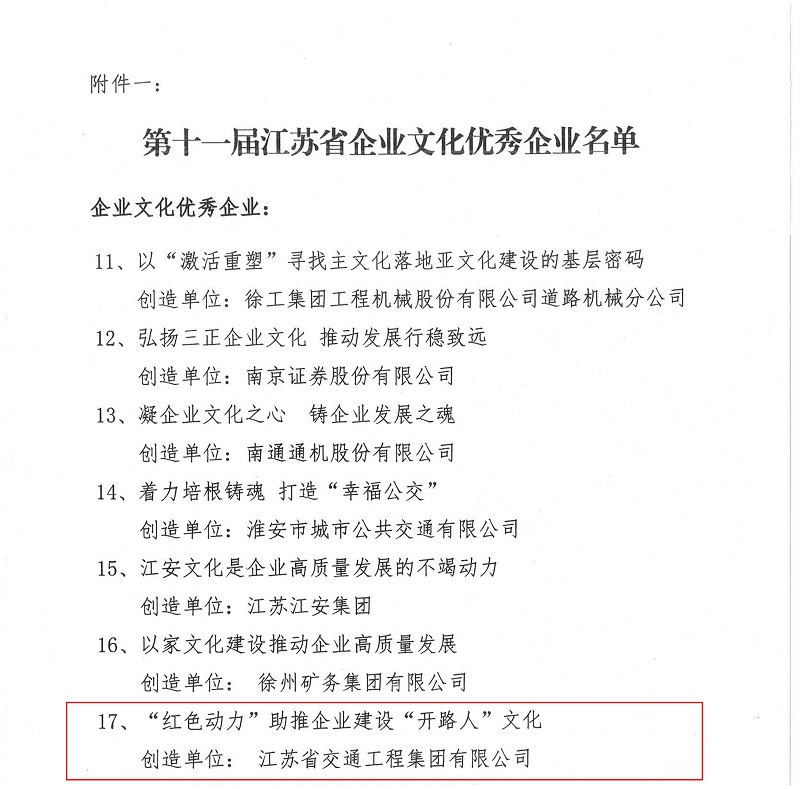 附件一：

第十一届江苏省企业文化优秀企业名单

企业文化优秀企业：

11、以“激活重塑”寻找主文化落地亚文化建设的基层密码
创造单位：徐工集团工程机械股份有限公司道路机械分公司

12、弘扬三正企业文化 推动发展行稳致远
创造单位：南京证券股份有限公司

13、凝企业文化之心 铸企业发展之魂
创造单位：南通通机股份有限公司

14、着力培根铸魂 打造“幸福公交”
创造单位：淮安市城市公共交通有限公司

15、江安文化是企业高质量发展的不竭动力
创造单位：江苏江安集团

16、以家文化建设推动企业高质量发展
创造单位： 徐州矿务集团有限公司

17、“红色动力”助推企业建设“开路人”文化
创造单位： 江苏省交通工程集团有限公司